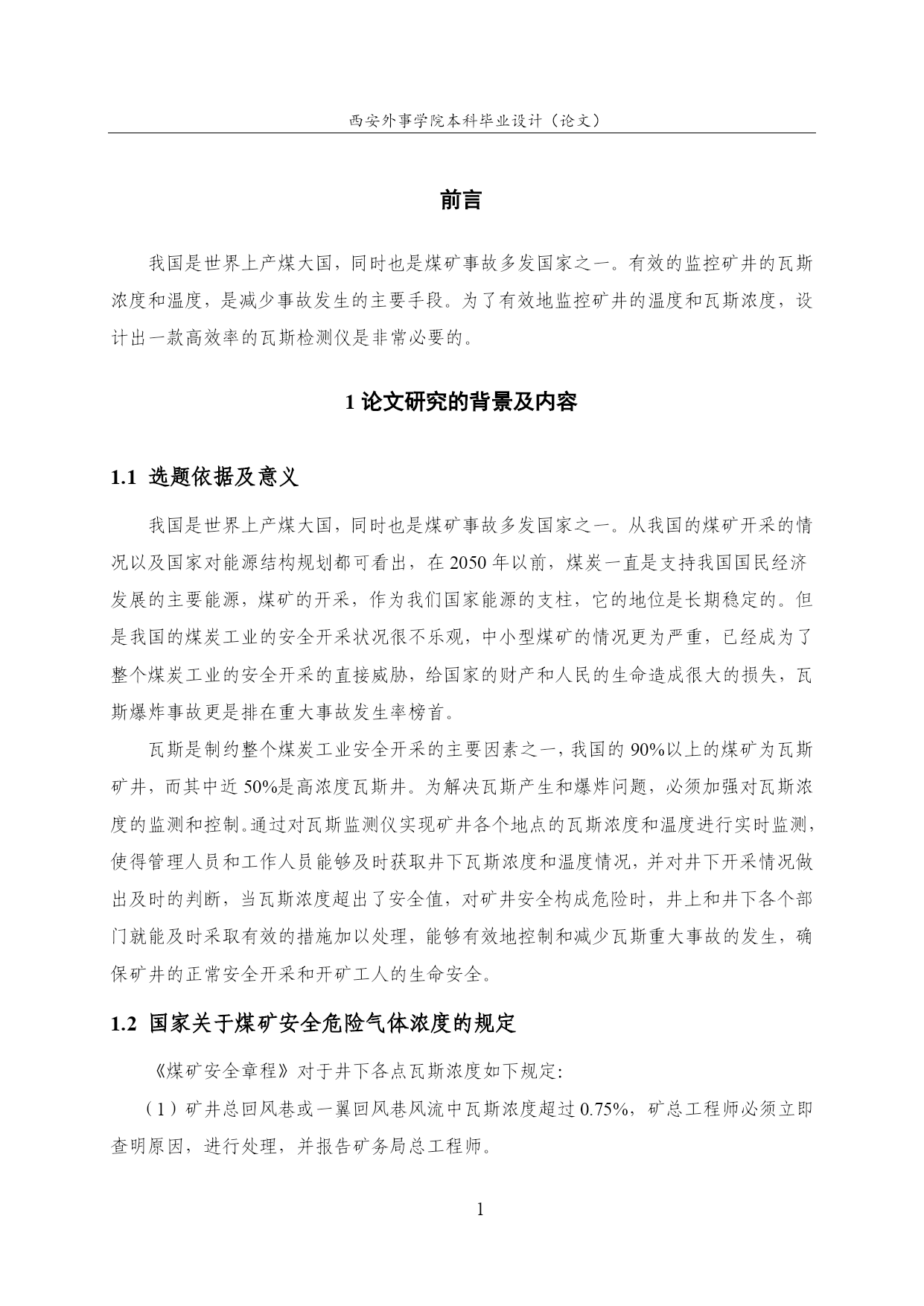 西安外事学院本科毕业设计（论文）

前言

我国是世界上产煤大国，同时也是煤矿事故多发国家之一。有效的监控矿井的瓦斯浓度和温度，是减少事故发生的主要手段。为了有效地监控矿井的温度和瓦斯浓度，设计出一款高效率的瓦斯检测仪是非常必要的。

1 论文研究的背景及内容

1.1 选题依据及意义

我国是世界上产煤大国，同时也是煤矿事故多发国家之一。从我国的煤矿开采的情况以及国家对能源结构规划都可看出，在 2050 年以前，煤炭一直是支持我国国民经济发展的主要能源，煤矿的开采，作为我们国家能源的支柱，它的地位是长期稳定的。但是我国的煤炭工业的安全开采状况很不乐观，中小型煤矿的情况更为严重，已经成为了整个煤炭工业的安全开采的直接威胁，给国家的财产和人民的生命造成很大的损失，瓦斯爆炸事故更是排在重大事故发生率榜首。

瓦斯是制约整个煤炭工业安全开采的主要因素之一，我国的 90%以上的煤矿为瓦斯矿井，而其中近 50%是高浓度瓦斯井。为解决瓦斯产生和爆炸问题，必须加强对瓦斯浓度的监测和控制。通过对瓦斯监测仪实现矿井各个地点的瓦斯浓度和温度进行实时监测，使得管理人员和工作人员能够及时获取井下瓦斯浓度和温度情况，并对井下开采情况做出及时的判断，当瓦斯浓度超出了安全值，对矿井安全构成危险时，井上和井下各个部门就能及时采取有效的措施加以处理，能够有效地控制和减少瓦斯重大事故的发生，确保矿井的正常安全开采和开矿工人的生命安全。

1.2 国家关于煤矿安全危险气体浓度的规定

《煤矿安全章程》对于井下各点瓦斯浓度如下规定:

（1）矿井总回风巷或一翼回风巷风流中瓦斯浓度超过 0.75%，矿总工程师必须立即查明原因，进行处理，并报告矿务局总工程师。

1